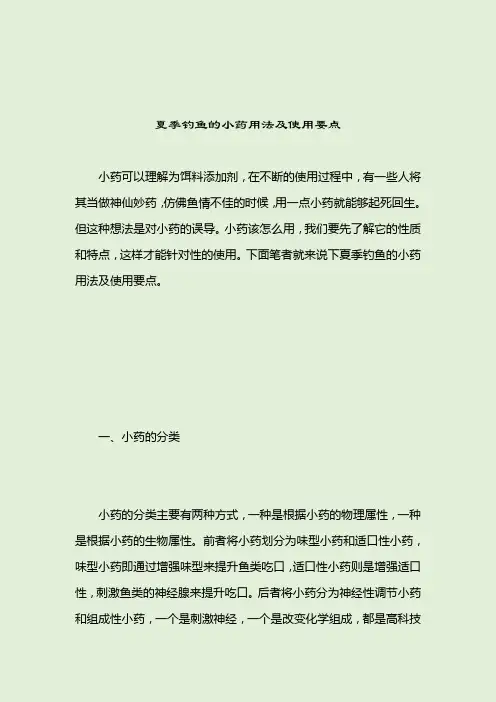 夏季钓鱼的小药用法及使用要点

小药可以理解为饵料添加剂，在不断的使用过程中，有一些人将其当做神仙妙药，仿佛鱼情不佳的时候，用一点小药就能够起死回生。但这种想法是对小药的误导。小药该怎么用，我们要先了解它的性质和特点，这样才能针对性的使用。下面笔者就来说下夏季钓鱼的小药用法及使用要点。

一、小药的分类

小药的分类主要有两种方式，一种是根据小药的物理属性，一种是根据小药的生物属性。前者将小药划分为味型小药和适口性小药，味型小药即通过增强味型来提升鱼类吃口，适口性小药则是增强适口性，刺激鱼类的神经腺来提升吃口。后者将小药分为神经性调节小药和组成性小药，一个是刺激神经，一个是改变化学组成，都是高科技